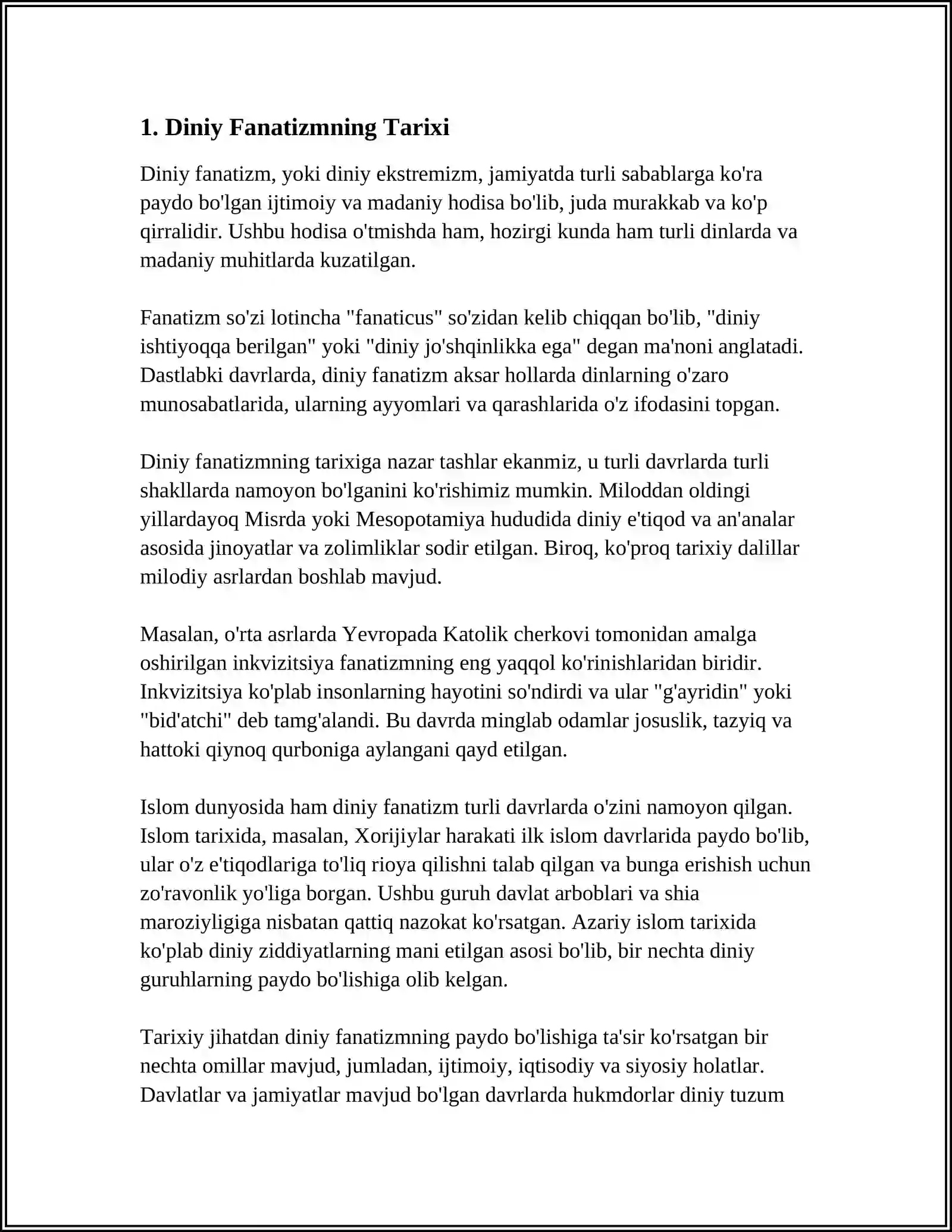 1. Diniy Fanatizmning Tarixi

Diniy fanatizm, yoki diniy ekstremizm, jamiyatda turli sabablarga ko'ra paydo bo'lgan ijtimoiy va madaniy hodisa bo'lib, juda murakkab va ko'p qirralidir. Ushbu hodisa o'tmishda ham, hozirgi kunda ham turli dinlarda va madaniy muhitlarda kuzatilgan.

Fanatizm so'zi lotincha "fanaticus" so'zidan kelib chiqqan bo'lib, "diniy ishtiyoqqa berilgan" yoki "diniy jo'shqinlikka ega" degan ma'noni anglatadi. Dastlabki davrlarda, diniy fanatizm aksar hollarda dinlarning o'zaro munosabatlarida, ularning ayyomlari va qarashlarida o'z ifodasini topgan.

Diniy fanatizmning tarixiga nazar tashlar ekanmiz, u turli davrlarda turli shakllarda namoyon bo'lganini ko'rishimiz mumkin. Miloddan oldingi yillardayoq Misrda yoki Mesopotamiya hududida diniy e'tiqod va an'analar asosida jinoyatlar va zolimliklar sodir etilgan. Biroq, ko'proq tarixiy dalillar milodiy asrlardan boshlab mavjud.

Masalan, o'rta asrlarda Yevropada Katolik cherkovi tomonidan amalga oshirilgan inkvizitsiya fanatizmning eng yaqqol ko'rinishlaridan biridir. Inkvizitsiya ko'plab insonlarning hayotini so'ndirdi va ular "g'ayridin" yoki "bid'atchi" deb tamg'alandi. Bu davrda minglab odamlar josuslik, tazyiq va hattoki qiynoq qurboniga aylangani qayd etilgan.

Islom dunyosida ham diniy fanatizm turli davrlarda o'zini namoyon qilgan. Islom tarixida, masalan, Xorijiylar harakati ilk islom davrlarida paydo bo'lib, ular o'z e'tiqodlariga to'liq rioya qilishni talab qilgan va bunga erishish uchun zo'ravonlik yo'liga borgan. Ushbu guruh davlat arboblari va shia maroziyligiga nisbatan qattiq nazokat ko'rsatgan. Azariy islom tarixida ko'plab diniy ziddiyatlarning mani etilgan asosi bo'lib, bir nechta diniy guruhlarning paydo bo'lishiga olib kelgan.

Tarixiy jihatdan diniy fanatizmning paydo bo'lishiga ta'sir ko'rsatgan bir nechta omillar mavjud, jumladan, ijtimoiy, iqtisodiy va siyosiy holatlar. Davlatlar va jamiyatlar mavjud bo'lgan davrlarda hukmdorlar diniy tuzum